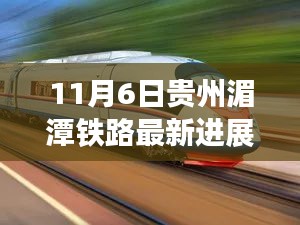 11月6日贵州湄潭铁路最新进展